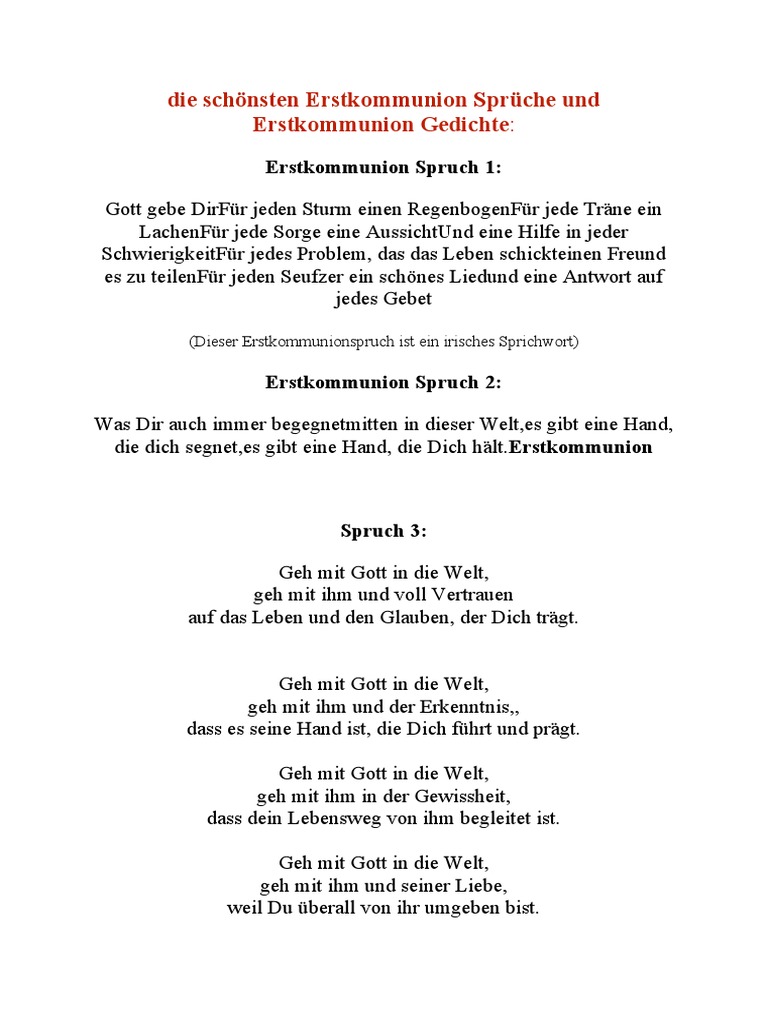 die schönsten Erstkommunion Sprüche und Erstkommunion Gedichte:

Erstkommunion Spruch 1:

Gott gebe DirFür jeden Sturm einen RegenbogenFür jede Träne ein LachenFür jede Sorge eine AussichtUnd eine Hilfe in jeder SchwierigkeitFür jedes Problem, das das Leben schickteinen Freund es zu teilenFür jeden Seufzer ein schönes Liedund eine Antwort auf jedes Gebet

(Dieser Erstkommunionspruch ist ein irisches Sprichwort)

Erstkommunion Spruch 2:

Was Dir auch immer begegnetmitten in dieser Welt,es gibt eine Hand, die dich segnet,es gibt eine Hand, die Dich hält.Erstkommunion

Spruch 3:

Geh mit Gott in die Welt,
geh mit ihm und voll Vertrauen
auf das Leben und den Glauben, der Dich trägt.

Geh mit Gott in die Welt,
geh mit ihm und der Erkenntnis,,
dass es seine Hand ist, die Dich führt und prägt.

Geh mit Gott in die Welt,
geh mit ihm in der Gewissheit,
dass dein Lebensweg von ihm begleitet ist.

Geh mit Gott in die Welt,
geh mit ihm und seiner Liebe,
weil Du überall von ihr umgeben bist.